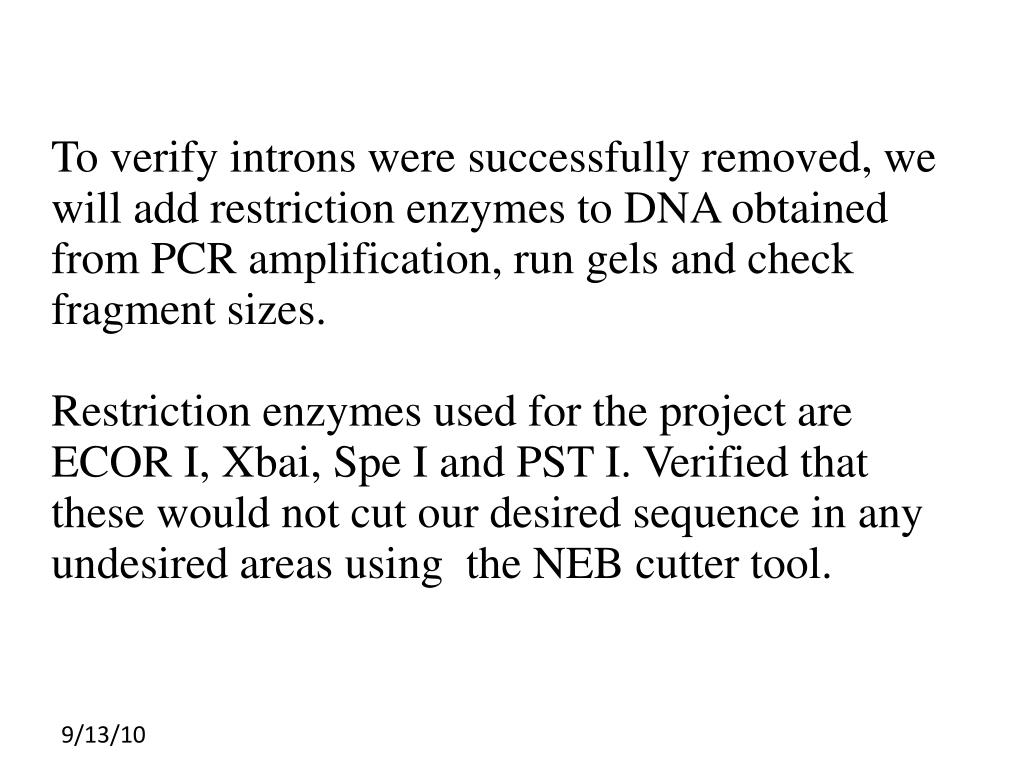 To verify introns were successfully removed, we will add restriction enzymes to DNA obtained from PCR amplification, run gels and check fragment sizes.

Restriction enzymes used for the project are ECOR I, Xbai, Spe I and PST I. Verified that these would not cut our desired sequence in any undesired areas using the NEB cutter tool.

9/13/10